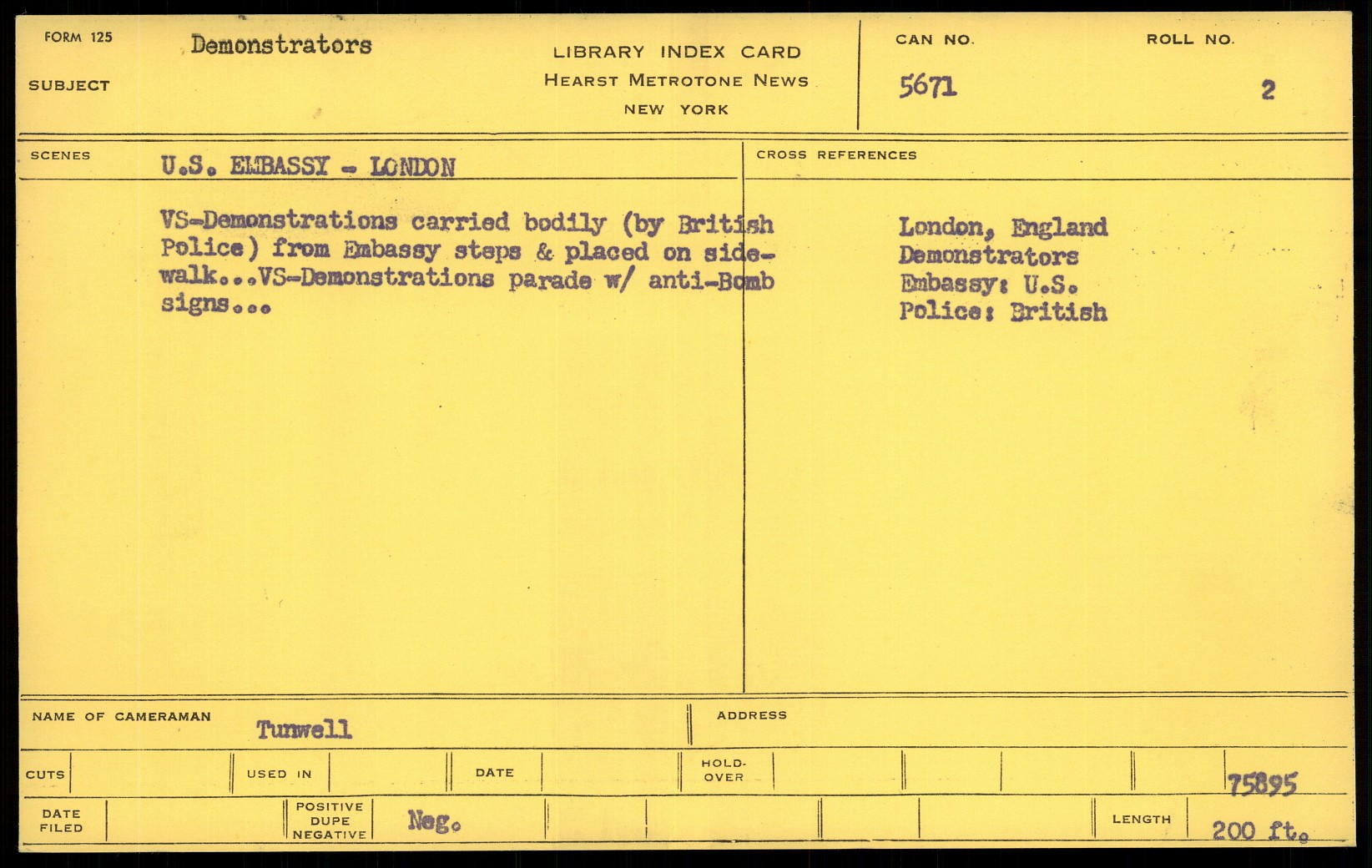 FORM 125

SUBJECT

Demonstrators

LIBRARY INDEX CARD
HEARST METROTONE NEWS
NEW YORK

CAN NO.
5671

ROLL NO.
2

SCENES

U.S. EMBASSY - LONDON

VS-Demonstrations carried bodily (by British Police) from Embassy steps & placed on sidewalk...VS-Demonstrations parade w/ anti-Bomb signs...

CROSS REFERENCES

London, England
Demonstrators
Embassy: U.S.
Police: British

NAME OF CAMERAMAN
Tunwell

ADDRESS

CUTS

USED IN

DATE

HOLD-OVER

75895

DATE FILED

POSITIVE
DUPE
NEGATIVE

Neg.

LENGTH
200 ft.